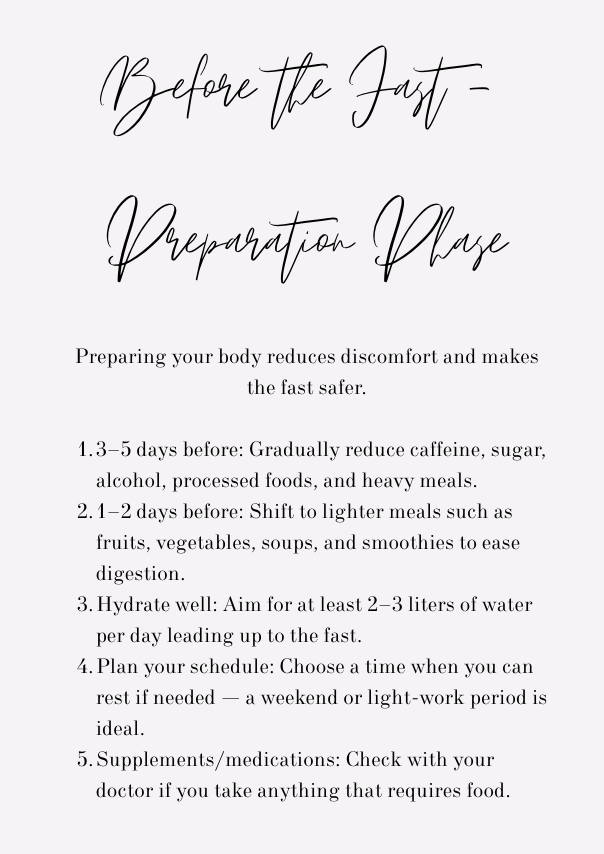 Before the Fast –

Preparation Phase

Preparing your body reduces discomfort and makes the fast safer.

1. 3–5 days before: Gradually reduce caffeine, sugar, alcohol, processed foods, and heavy meals.
2. 1–2 days before: Shift to lighter meals such as fruits, vegetables, soups, and smoothies to ease digestion.
3. Hydrate well: Aim for at least 2–3 liters of water per day leading up to the fast.
4. Plan your schedule: Choose a time when you can rest if needed — a weekend or light-work period is ideal.
5. Supplements/medications: Check with your doctor if you take anything that requires food.